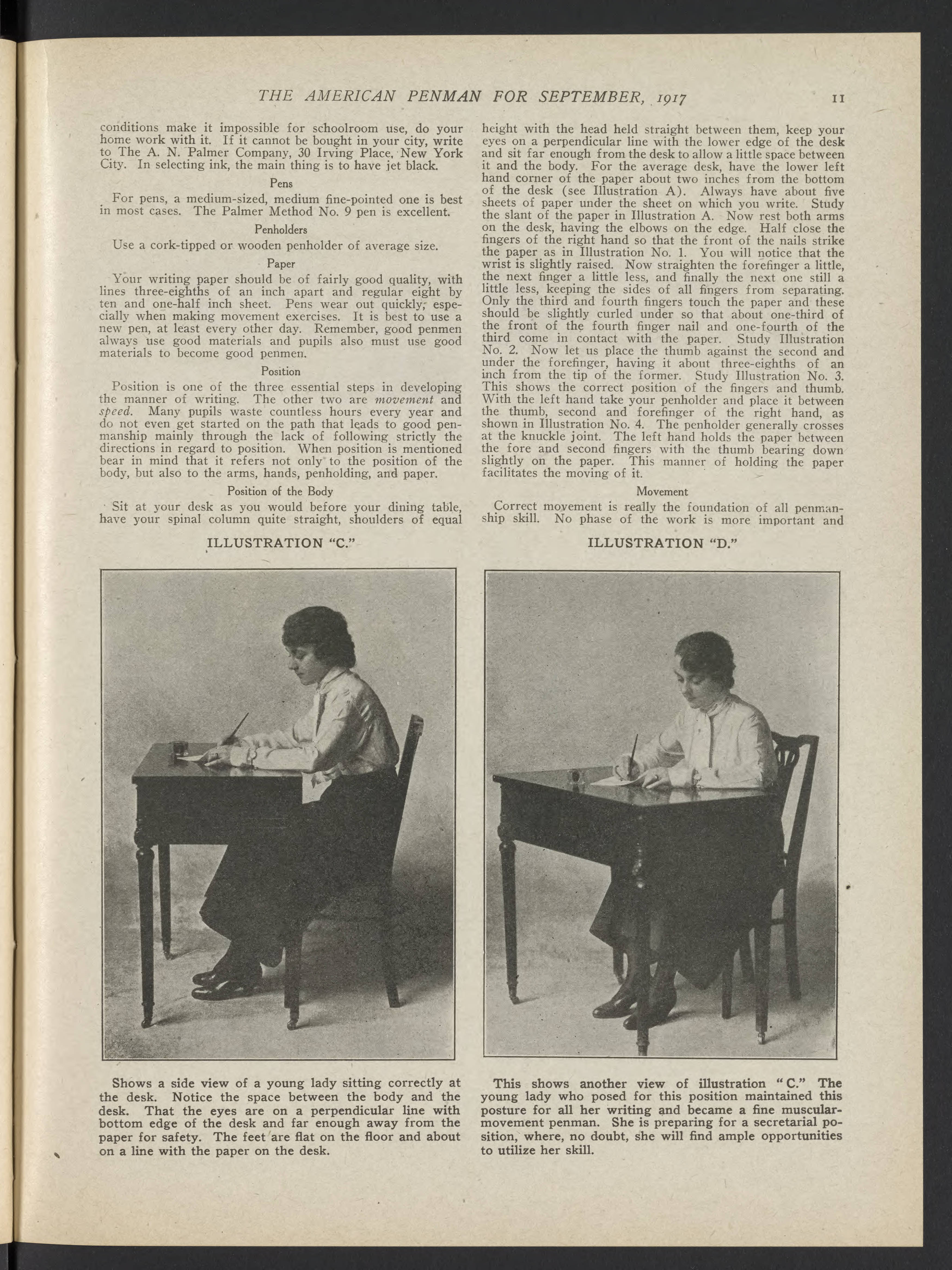 THE AMERICAN PENMAN FOR SEPTEMBER, 1917 11

conditions make it impossible for schoolroom use, do your home work with it. If it cannot be bought in your city, write to The A. N. Palmer Company, 30 Irving Place, New York City. In selecting ink, the main thing is to have jet black.

Pens

For pens, a medium-sized, medium fine-pointed one is best in most cases. The Palmer Method No. 9 pen is excellent.

Penholders

Use a cork-tipped or wooden penholder of average size.

Paper

Your writing paper should be of fairly good quality, with lines three-eighths of an inch apart and regular eight by ten and one-half inch sheet. Pens wear out quickly, especially when making movement exercises. It is best to use a new pen, at least every other day. Remember, good penmen always use good materials and pupils also must use good materials to become good penmen.

Position

Position is one of the three essential steps in developing the manner of writing. The other two are movement and speed. Many pupils waste countless hours every year and do not even get started on the path that leads to good penmanship mainly through the lack of following strictly the directions in regard to position. When position is mentioned bear in mind that it refers not only to the position of the body, but also to the arms, hands, penholding, and paper.

Position of the Body

Sit at your desk as you would before your dining table, have your spinal column quite straight, shoulders of equal height with the head held straight between them, keep your eyes on a perpendicular line with the lower edge of the desk and sit far enough from the desk to allow a little space between it and the body. For the average desk, have the lower left hand corner of the paper about two inches from the bottom of the desk (see Illustration A). Always have about five sheets of paper under the sheet on which you write. Study the slant of the paper in Illustration A. Now rest both arms on the desk, having the elbows on the edge. Half close the fingers of the right hand so that the front of the nails strike the paper as in Illustration No. 1. You will notice that the wrist is slightly raised. Now straighten the forefinger a little, the next finger a little less, and finally the next one still a little less, keeping the sides of all fingers from separating. Only the third and fourth fingers touch the paper and these should be slightly curled under so that about one-third of the front of the fourth finger nail and one-fourth of the third come in contact with the paper. Study Illustration No. 2. Now let us place the thumb against the second and under the forefinger, having it about three-eighths of an inch from the tip of the former. Study Illustration No. 3. This shows the correct position of the fingers and thumb. With the left hand take your penholder and place it between the thumb, second and forefinger of the right hand, as shown in Illustration No. 4. The penholder generally crosses at the knuckle joint. The left hand holds the paper between the fore and second fingers with the thumb bearing down slightly on the paper. This manner of holding the paper facilitates the moving of it.

Movement

Correct movement is really the foundation of all penmanship skill. No phase of the work is more important and

ILLUSTRATION "C."

Shows a side view of a young lady sitting correctly at the desk. Notice the space between the body and the desk. That the eyes are on a perpendicular line with bottom edge of the desk and far enough away from the paper for safety. The feet are flat on the floor and about on a line with the paper on the desk.

ILLUSTRATION "D."

This shows another view of illustration "C." The young lady who posed for this position maintained this posture for all her writing and became a fine muscular-movement penman. She is preparing for a secretarial position, where, no doubt, she will find ample opportunities to utilize her skill.